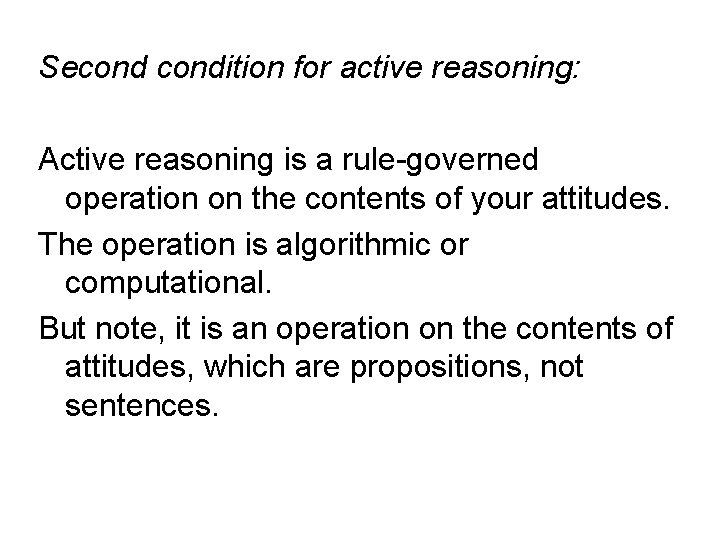 Second condition for active reasoning:

Active reasoning is a rule-governed operation on the contents of your attitudes.

The operation is algorithmic or computational.

But note, it is an operation on the contents of attitudes, which are propositions, not sentences.